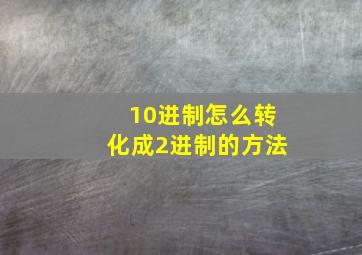 10进制怎么转化成2进制的方法